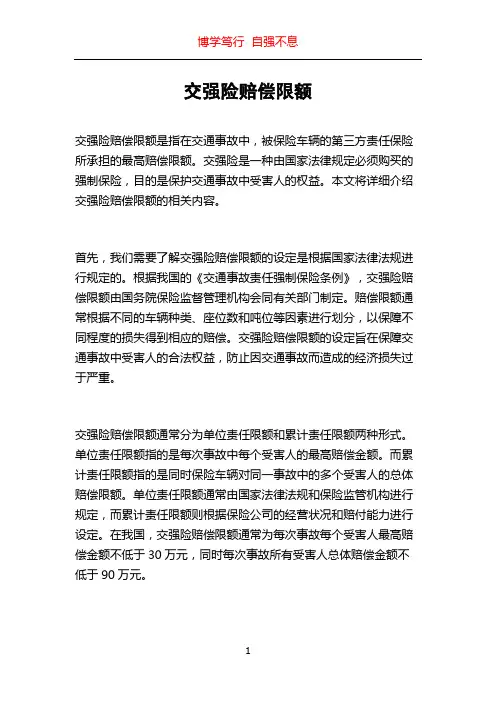 博学笃行 自强不息

交强险赔偿限额

交强险赔偿限额是指在交通事故中，被保险车辆的第三方责任保险所承担的最高赔偿限额。交强险是一种由国家法律规定必须购买的强制保险，目的是保护交通事故中受害人的权益。本文将详细介绍交强险赔偿限额的相关内容。

首先，我们需要了解交强险赔偿限额的设定是根据国家法律法规进行规定的。根据我国的《交通事故责任强制保险条例》，交强险赔偿限额由国务院保险监督管理机构会同有关部门制定。赔偿限额通常根据不同的车辆种类、座位数和吨位等因素进行划分，以保障不同程度的损失得到相应的赔偿。交强险赔偿限额的设定旨在保障交通事故中受害人的合法权益，防止因交通事故而造成的经济损失过于严重。

交强险赔偿限额通常分为单位责任限额和累计责任限额两种形式。单位责任限额指的是每次事故中每个受害人的最高赔偿金额。而累计责任限额指的是同时保险车辆对同一事故中的多个受害人的总体赔偿限额。单位责任限额通常由国家法律法规和保险监管机构进行规定，而累计责任限额则根据保险公司的经营状况和赔付能力进行设定。在我国，交强险赔偿限额通常为每次事故每个受害人最高赔偿金额不低于 30 万元，同时每次事故所有受害人总体赔偿金额不低于 90 万元。

1